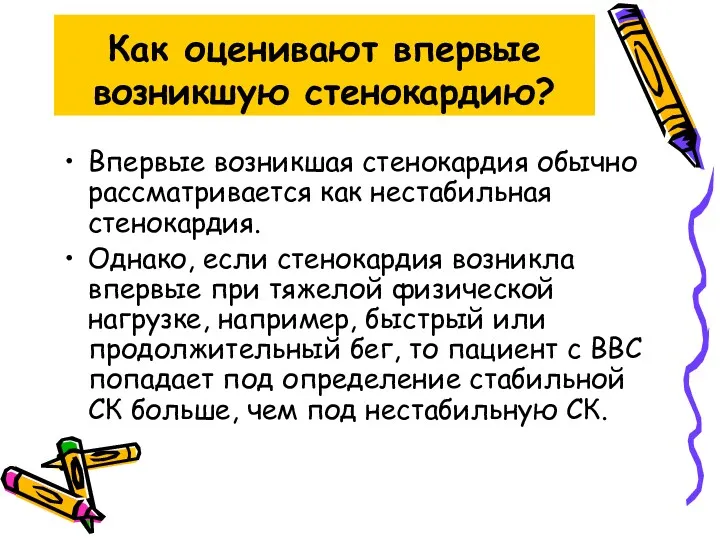 Как оценивают впервые возникшую стенокардию?

• Впервые возникшая стенокардия обычно рассматривается как нестабильная стенокардия.

• Однако, если стенокардия возникла впервые при тяжелой физической нагрузке, например, быстрый или продолжительный бег, то пациент с ВВС попадает под определение стабильной СК больше, чем под нестабильную СК.